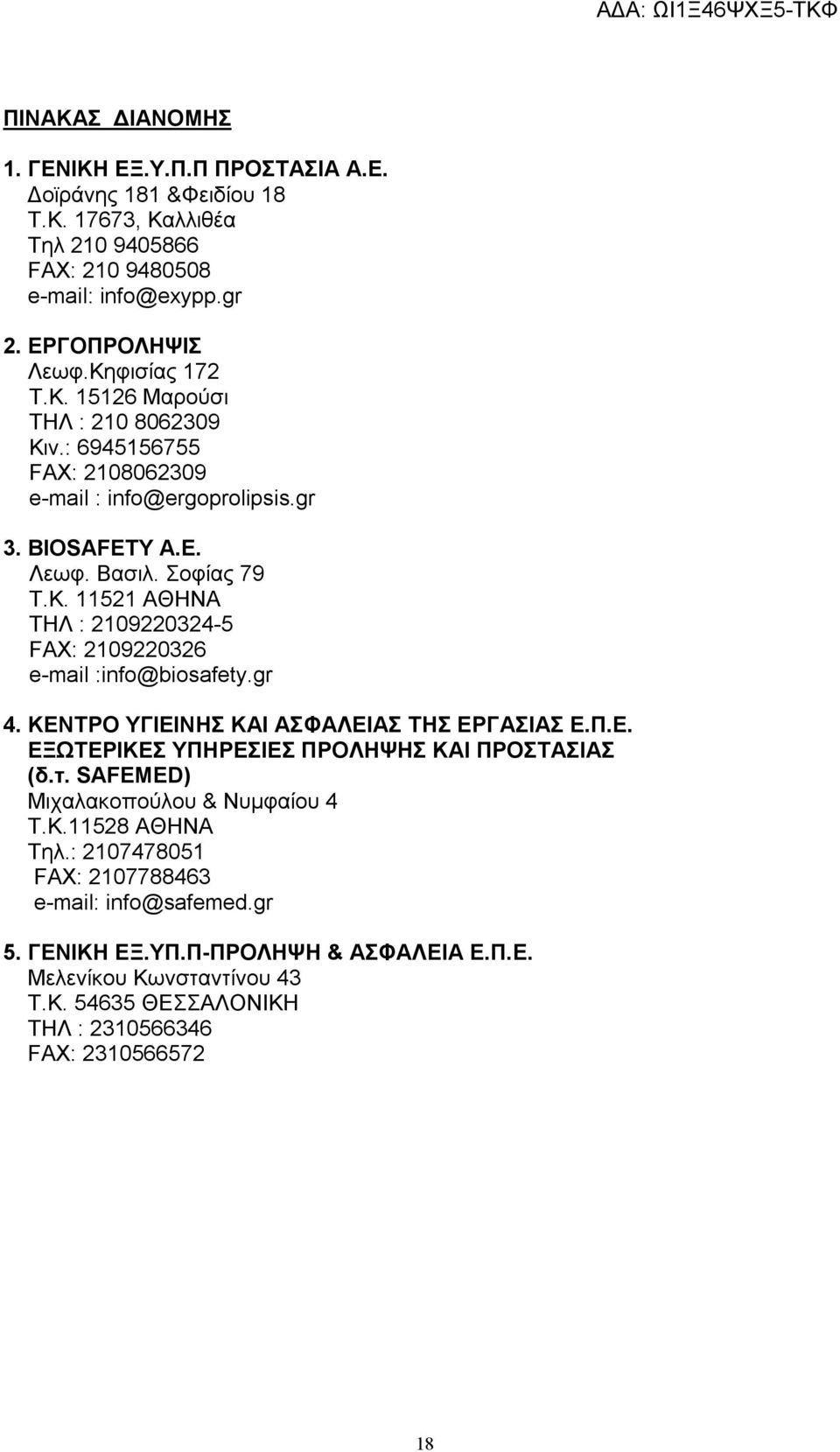 ΑΔΑ: ΩΙ1Ξ46ΨΧΞ5-ΤΚΦ

ΠΙΝΑΚΑΣ ΔΙΑΝΟΜΗΣ

1. ΓΕΝΙΚΗ ΕΞ.Υ.Π.Π ΠΡΟΣΤΑΣΙΑ Α.Ε.
Δοϊράνης 181 &Φειδίου 18
Τ.Κ. 17673, Καλλιθέα
Τηλ 210 9405866
FAX: 210 9480508
e-mail: info@exypp.gr

2. ΕΡΓΟΠΡΟΛΗΨΙΣ
Λεωφ.Κηφισίας 172
Τ.Κ. 15126 Μαρούσι
ΤΗΛ : 210 8062309
Κιν.: 6945156755
FAX: 2108062309
e-mail : info@ergoprolipsis.gr

3. BIOSAFETY A.E.
Λεωφ. Βασιλ. Σοφίας 79
Τ.Κ. 11521 ΑΘΗΝΑ
ΤΗΛ : 2109220324-5
FAX: 2109220326
e-mail :info@biosafety.gr

4. ΚΕΝΤΡΟ ΥΓΙΕΙΝΗΣ ΚΑΙ ΑΣΦΑΛΕΙΑΣ ΤΗΣ ΕΡΓΑΣΙΑΣ Ε.Π.Ε. ΕΞΩΤΕΡΙΚΕΣ ΥΠΗΡΕΣΙΕΣ ΠΡΟΛΗΨΗΣ ΚΑΙ ΠΡΟΣΤΑΣΙΑΣ (δ.τ. SAFEMED)
Μιχαλακοπούλου & Νυμφαίου 4
Τ.Κ.11528 ΑΘΗΝΑ
Τηλ.: 2107478051
FAX: 2107788463
e-mail: info@safemed.gr

5. ΓΕΝΙΚΗ ΕΞ.ΥΠ.Π-ΠΡΟΛΗΨΗ & ΑΣΦΑΛΕΙΑ Ε.Π.Ε.
Μελενίκου Κωνσταντίνου 43
Τ.Κ. 54635 ΘΕΣΣΑΛΟΝΙΚΗ
ΤΗΛ : 2310566346
FAX: 2310566572

18